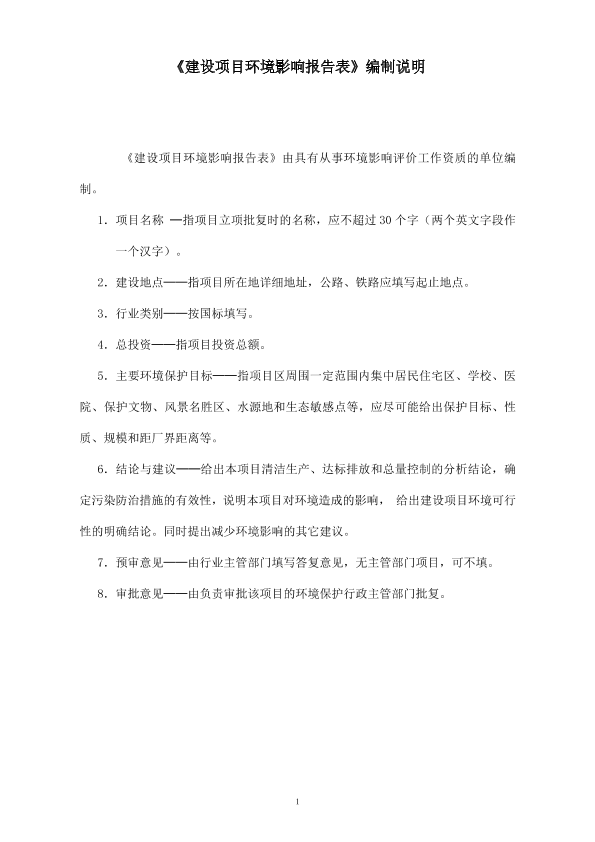 《建设项目环境影响报告表》编制说明

《建设项目环境影响报告表》由具有从事环境影响评价工作资质的单位编制。

1．项目名称 —指项目立项批复时的名称，应不超过 30 个字（两个英文字段作一个汉字）。

2．建设地点——指项目所在地详细地址，公路、铁路应填写起止地点。

3．行业类别——按国标填写。

4．总投资——指项目投资总额。

5．主要环境保护目标——指项目区周围一定范围内集中居民住宅区、学校、医院、保护文物、风景名胜区、水源地和生态敏感点等，应尽可能给出保护目标、性质、规模和距厂界距离等。

6．结论与建议——给出本项目清洁生产、达标排放和总量控制的分析结论，确定污染防治措施的有效性，说明本项目对环境造成的影响， 给出建设项目环境可行性的明确结论。同时提出减少环境影响的其它建议。

7．预审意见——由行业主管部门填写答复意见，无主管部门项目，可不填。

8．审批意见——由负责审批该项目的环境保护行政主管部门批复。

1